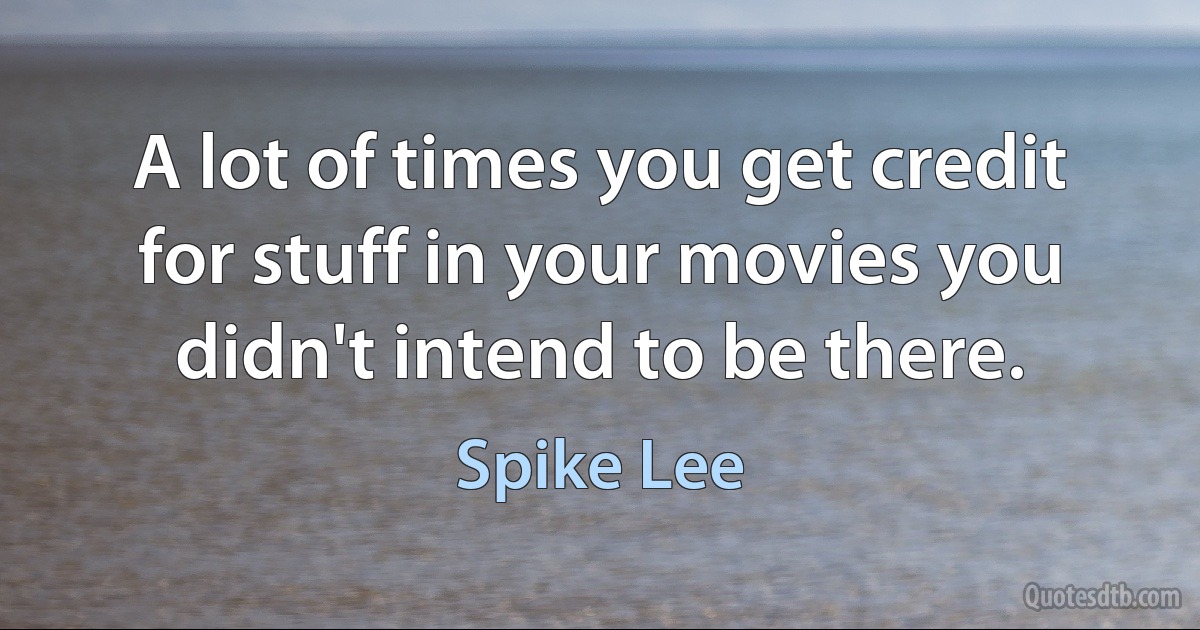 A lot of times you get credit for stuff in your movies you didn't intend to be there.

Spike Lee

Quotesdtb.com